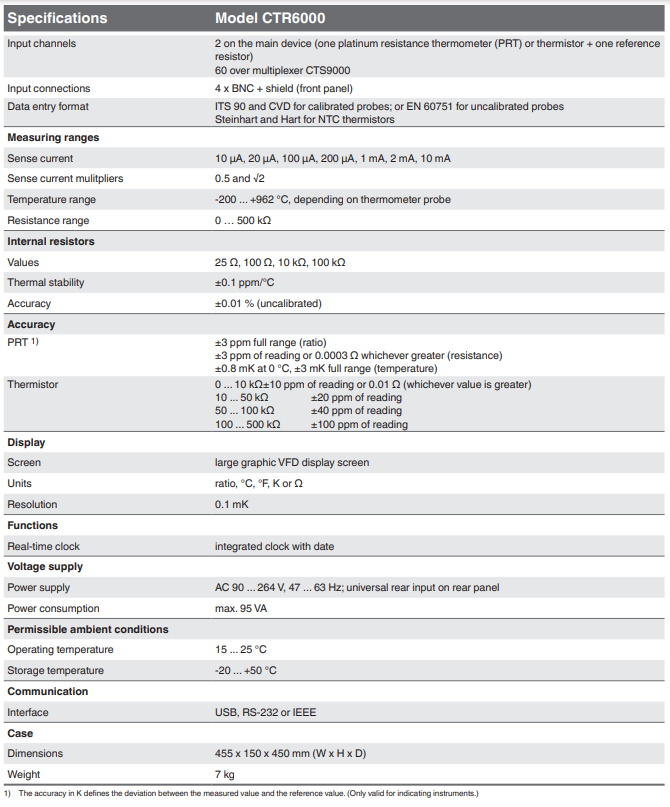 | Specifications | Model CTR6000 |
|---|---|
| Input channels | 2 on the main device (one platinum resistance thermometer (PRT) or thermistor + one reference resistor) 60 over multiplexer CTS9000 |
| Input connections | 4 x BNC + shield (front panel) |
| Data entry format | ITS 90 and CVD for calibrated probes; or EN 60751 for uncalibrated probes Steinhart and Hart for NTC thermistors |
| **Measuring ranges** | |
| Sense current | 10 µA, 20 µA, 100 µA, 200 µA, 1 mA, 2 mA, 10 mA |
| Sense current mulitpliers | 0.5 and √2 |
| Temperature range | -200 ... +962 °C, depending on thermometer probe |
| Resistance range | 0 … 500 kΩ |
| **Internal resistors** | |
| Values | 25 Ω, 100 Ω, 10 kΩ, 100 kΩ |
| Thermal stability | ±0.1 ppm/°C |
| Accuracy | ±0.01 % (uncalibrated) |
| **Accuracy** | |
| PRT 1) | ±3 ppm full range (ratio) ±3 ppm of reading or 0.0003 Ω whichever greater (resistance) ±0.8 mK at 0 °C, ±3 mK full range (temperature) |
| Thermistor | 0 ... 10 kΩ±10 ppm of reading or 0.01 Ω (whichever value is greater) 10 ... 50 kΩ ±20 ppm of reading 50 ... 100 kΩ ±40 ppm of reading 100 ... 500 kΩ ±100 ppm of reading |
| **Display** | |
| Screen | large graphic VFD display screen |
| Units | ratio, °C, °F, K or Ω |
| Resolution | 0.1 mK |
| **Functions** | |
| Real-time clock | integrated clock with date |
| **Voltage supply** | |
| Power supply | AC 90 ... 264 V, 47 ... 63 Hz; universal rear input on rear panel |
| Power consumption | max. 95 VA |
| **Permissible ambient conditions** | |
| Operating temperature | 15 ... 25 °C |
| Storage temperature | -20 ... +50 °C |
| **Communication** | |
| Interface | USB, RS-232 or IEEE |
| **Case** | |
| Dimensions | 455 x 150 x 450 mm (W x H x D) |
| Weight | 7 kg |

1) The accuracy in K defines the deviation between the measured value and the reference value. (Only valid for indicating instruments.)